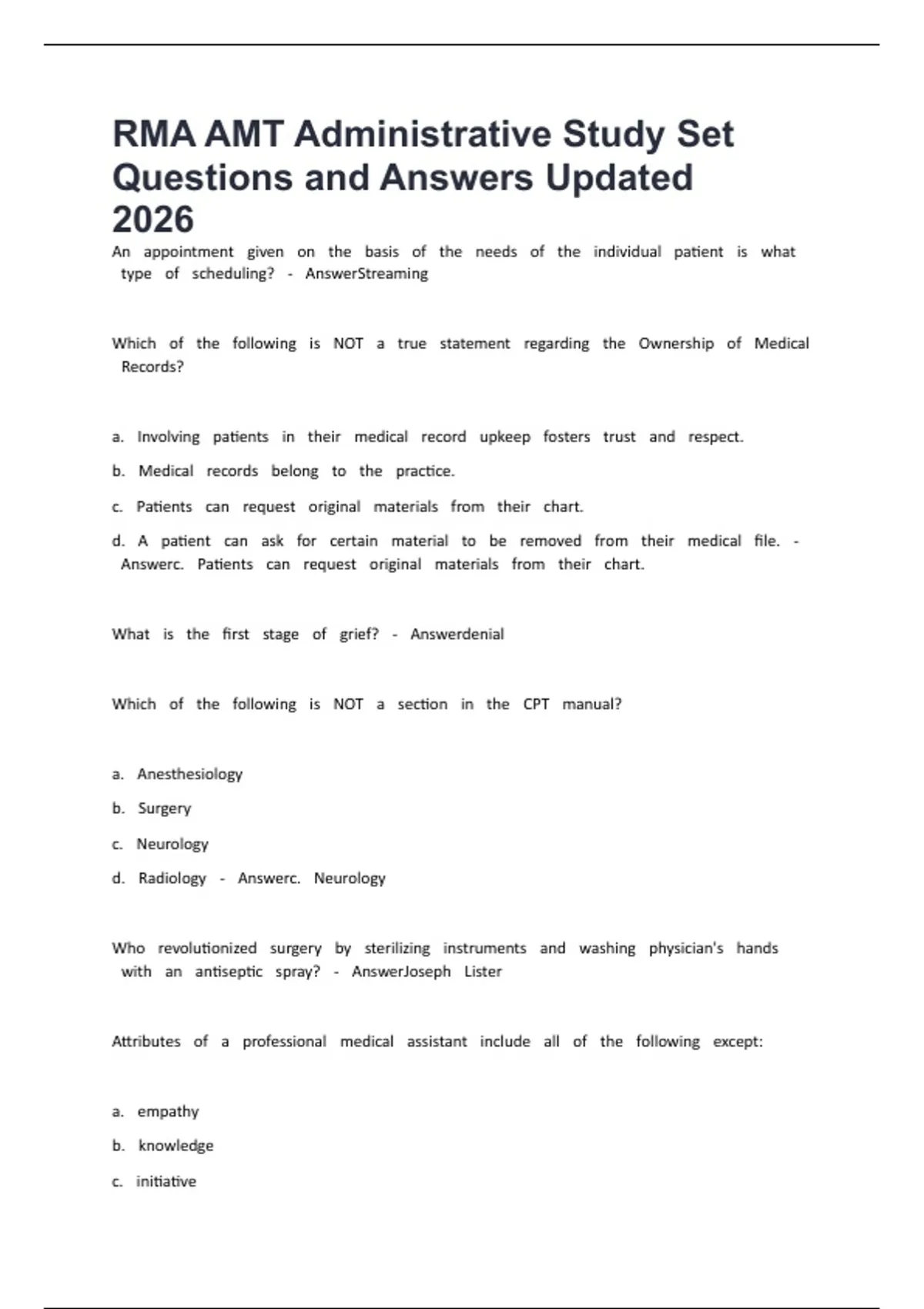 RMA AMT Administrative Study Set Questions and Answers Updated 2026

An appointment given on the basis of the needs of the individual patient is what type of scheduling? - AnswerStreaming

Which of the following is NOT a true statement regarding the Ownership of Medical Records?

a. Involving patients in their medical record upkeep fosters trust and respect.

b. Medical records belong to the practice.

c. Patients can request original materials from their chart.

d. A patient can ask for certain material to be removed from their medical file. - Answerc. Patients can request original materials from their chart.

What is the first stage of grief? - Answerdenial

Which of the following is NOT a section in the CPT manual?

a. Anesthesiology

b. Surgery

c. Neurology

d. Radiology - Answerc. Neurology

Who revolutionized surgery by sterilizing instruments and washing physician's hands with an antiseptic spray? - AnswerJoseph Lister

Attributes of a professional medical assistant include all of the following except:

a. empathy

b. knowledge

c. initiative